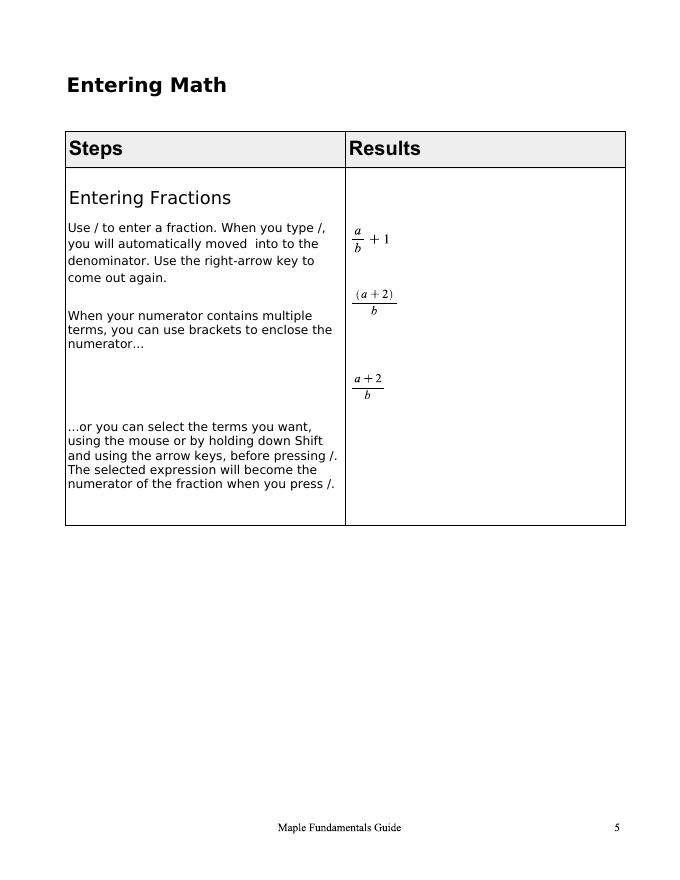 Entering Math

| Steps | Results |
|---|---|
| Entering Fractions<br>Use / to enter a fraction. When you type /, you will automatically moved into to the denominator. Use the right-arrow key to come out again.<br><br>When your numerator contains multiple terms, you can use brackets to enclose the numerator...<br><br>...or you can select the terms you want, using the mouse or by holding down Shift and using the arrow keys, before pressing /. The selected expression will become the numerator of the fraction when you press /. | $\frac{a}{b}+1$<br><br>$\frac{(a+2)}{b}$<br><br>$\frac{a+2}{b}$ |

Maple Fundamentals Guide 5